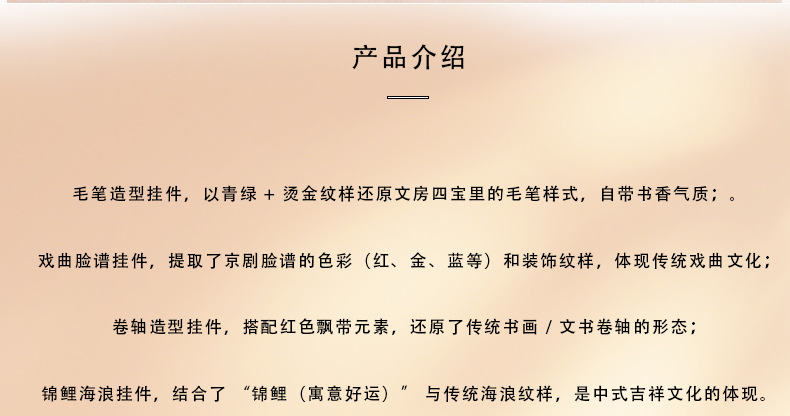 产品介绍

毛笔造型挂件，以青绿＋烫金纹样还原文房四宝里的毛笔样式，自带书香气质；。

戏曲脸谱挂件，提取了京剧脸谱的色彩（红、金、蓝等）和装饰纹样，体现传统戏曲文化；

卷轴造型挂件，搭配红色飘带元素，还原了传统书画/文书卷轴的形态；

锦鲤海浪挂件，结合了“锦鲤（寓意好运）”与传统海浪纹样，是中式吉祥文化的体现。